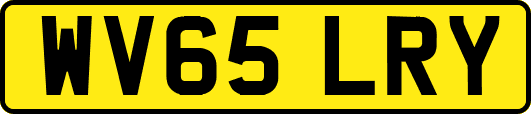 WV65 LRY